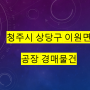 청주시 상당구 이원면

공장 경매물건